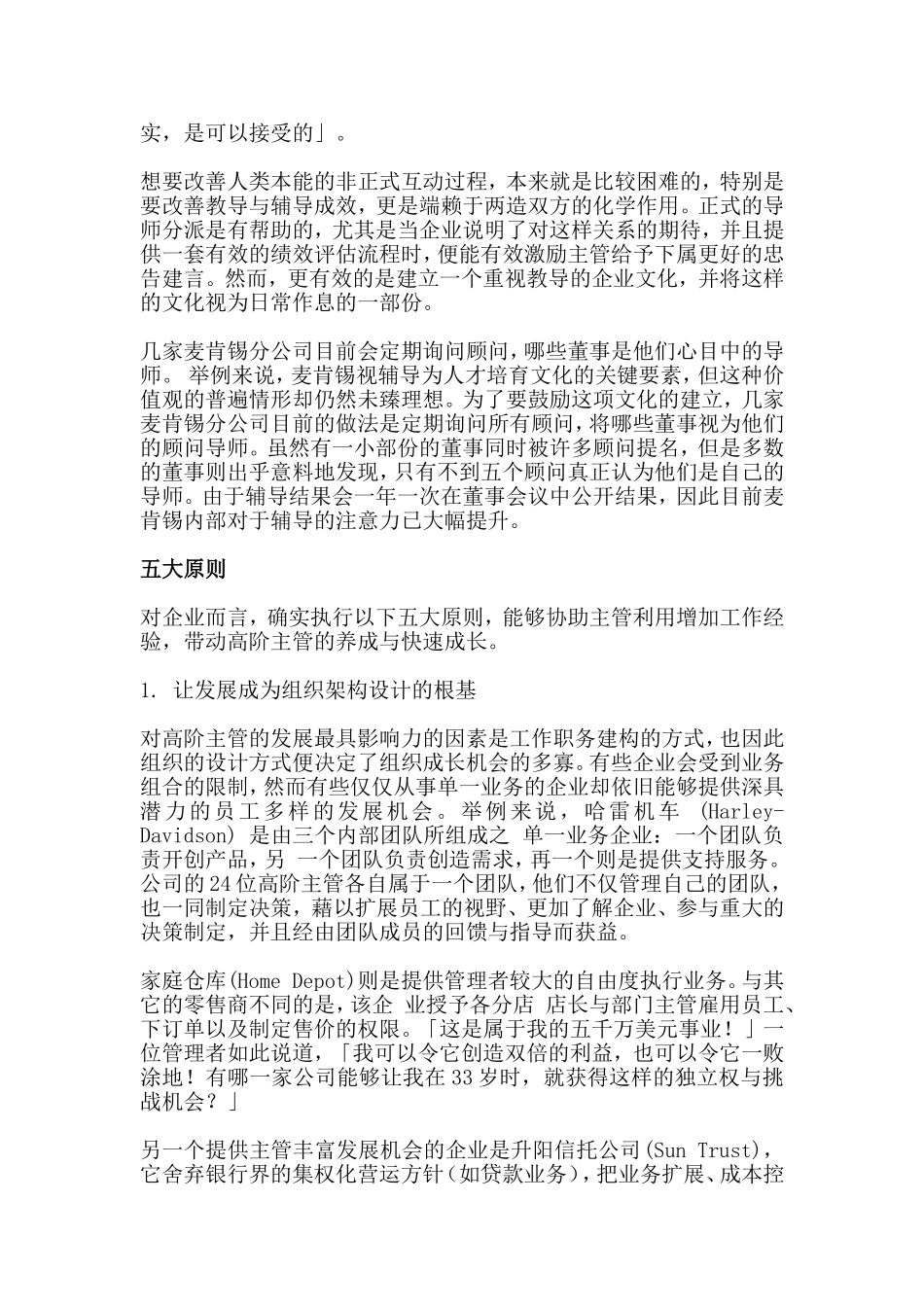 实，是可以接受的」。

想要改善人类本能的非正式互动过程，本来就是比较困难的，特别是要改善教导与辅导成效，更是端赖于两造双方的化学作用。正式的导师分派是有帮助的，尤其是当企业说明了对这样关系的期待，并且提供一套有效的绩效评估流程时，便能有效激励主管给予下属更好的忠告建言。然而，更有效的是建立一个重视教导的企业文化，并将这样的文化视为日常作息的一部份。

几家麦肯锡分公司目前会定期询问顾问，哪些董事是他们心目中的导师。 举例来说，麦肯锡视辅导为人才培育文化的关键要素，但这种价值观的普遍情形却仍然未臻理想。为了要鼓励这项文化的建立，几家麦肯锡分公司目前的做法是定期询问所有顾问，将哪些董事视为他们的顾问导师。虽然有一小部份的董事同时被许多顾问提名，但是多数的董事则出乎意料地发现，只有不到五个顾问真正认为他们是自己的导师。由于辅导结果会一年一次在董事会议中公开结果，因此目前麦肯锡内部对于辅导的注意力已大幅提升。

五大原则

对企业而言，确实执行以下五大原则，能够协助主管利用增加工作经验，带动高阶主管的养成与快速成长。

1. 让发展成为组织架构设计的根基

对高阶主管的发展最具影响力的因素是工作职务建构的方式，也因此组织的设计方式便决定了组织成长机会的多寡。有些企业会受到业务组合的限制，然而有些仅仅从事单一业务的企业却依旧能够提供深具潜力的员工多样的发展机会。举例来说，哈雷机车 (Harley-Davidson) 是由三个内部团队所组成之 单一业务企业：一个团队负责开创产品，另 一个团队负责创造需求，再一个则是提供支持服务。公司的24位高阶主管各自属于一个团队，他们不仅管理自己的团队，也一同制定决策，藉以扩展员工的视野、更加了解企业、参与重大的决策制定，并且经由团队成员的回馈与指导而获益。

家庭仓库(Home Depot)则是提供管理者较大的自由度执行业务。与其它的零售商不同的是，该企 业授予各分店 店长与部门主管雇用员工、下订单以及制定售价的权限。「这是属于我的五千万美元事业！」一位管理者如此说道，「我可以令它创造双倍的利益，也可以令它一败涂地！有哪一家公司能够让我在33岁时，就获得这样的独立权与挑战机会？」

另一个提供主管丰富发展机会的企业是升阳信托公司(Sun Trust)，它舍弃银行界的集权化营运方针（如贷款业务），把业务扩展、成本控